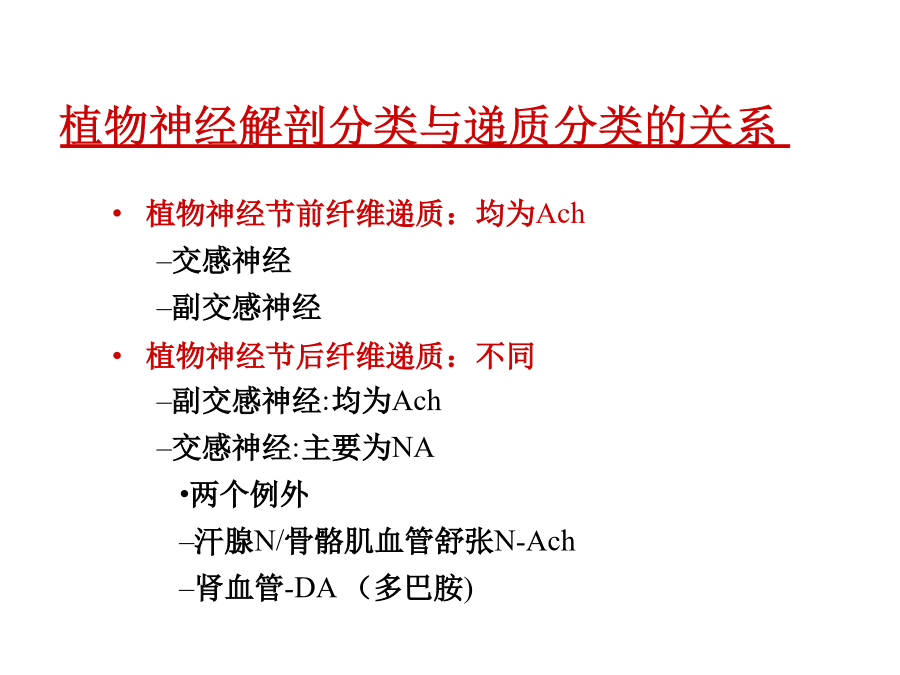 植物神经解剖分类与递质分类的关系

• 植物神经节前纤维递质：均为Ach
–交感神经
–副交感神经
• 植物神经节后纤维递质：不同
–副交感神经:均为Ach
–交感神经:主要为NA
•两个例外
–汗腺N/骨骼肌血管舒张N-Ach
–肾血管-DA （多巴胺)